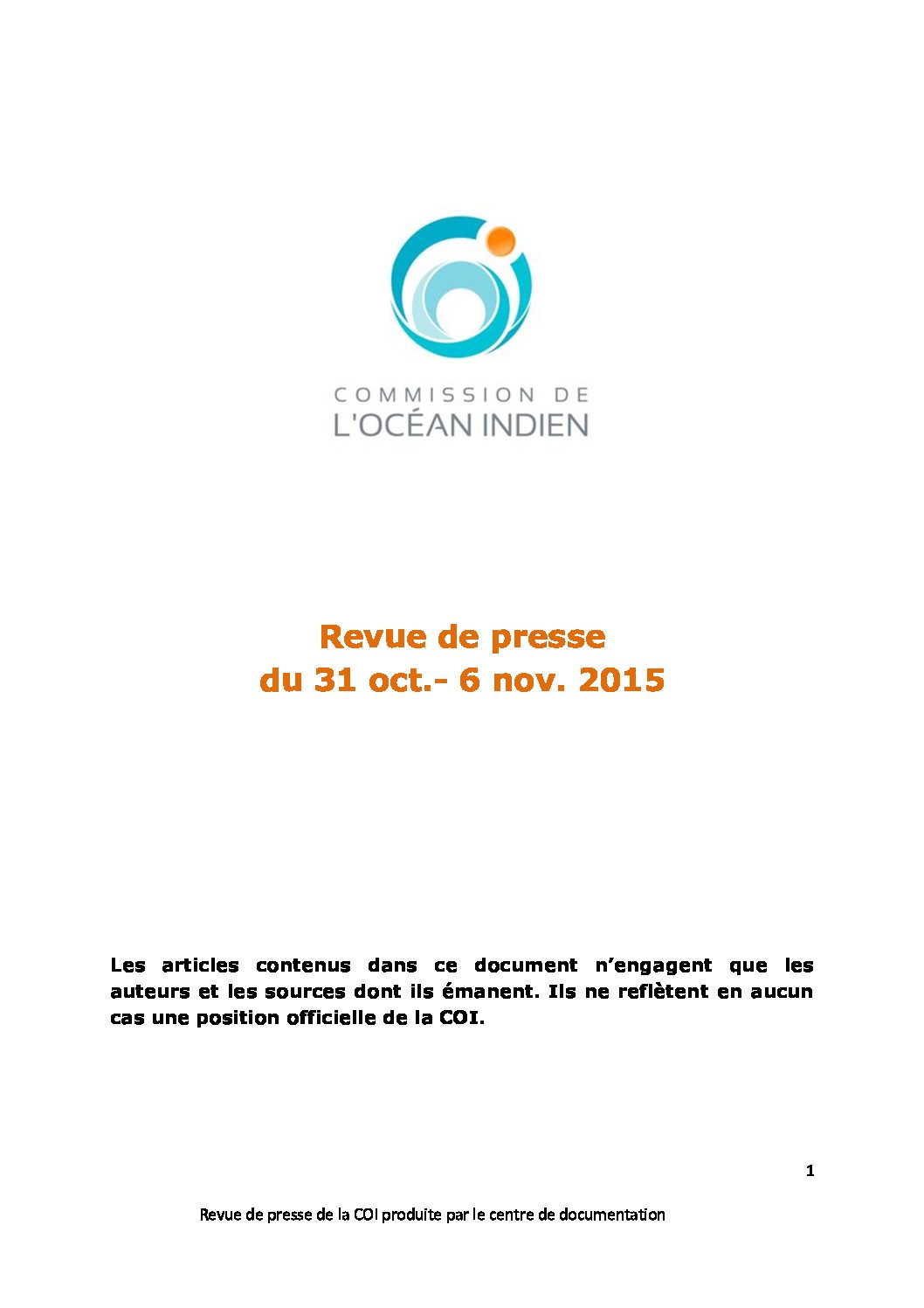 COMMISSION DE
L'OCÉAN INDIEN

Revue de presse
du 31 oct.- 6 nov. 2015

Les articles contenus dans ce document n'engagent que les auteurs et les sources dont ils émanent. Ils ne reflètent en aucun cas une position officielle de la COI.

1

Revue de presse de la COI produite par le centre de documentation